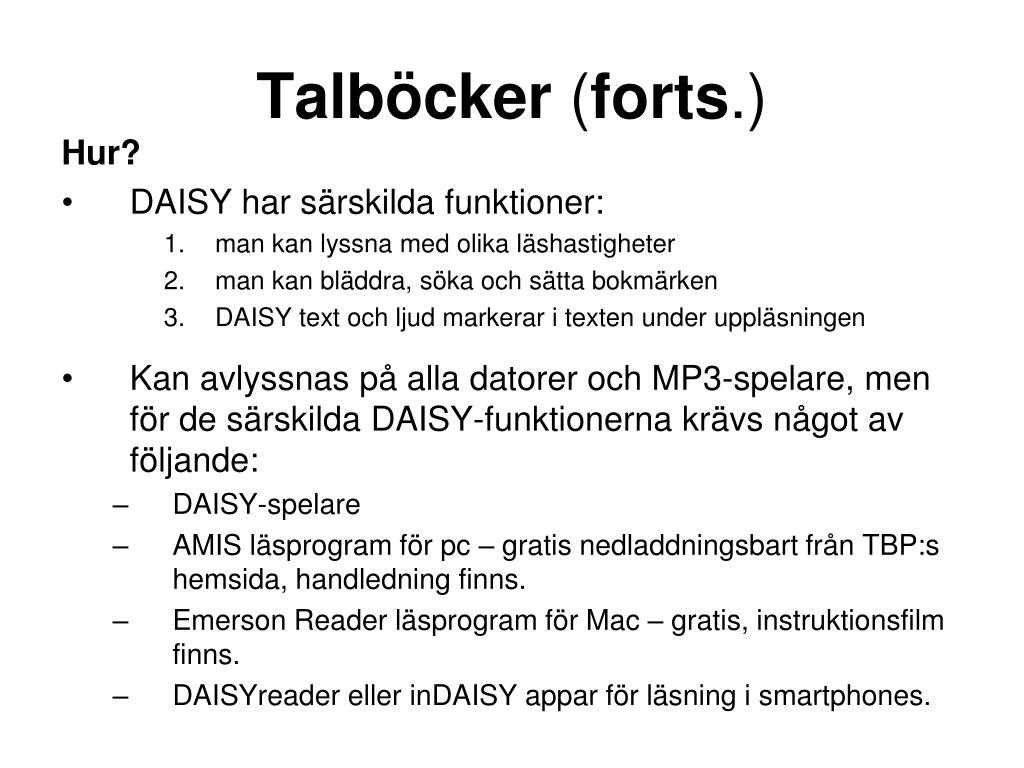 Talböcker (forts.)

Hur?

• DAISY har särskilda funktioner:
1. man kan lyssna med olika läshastigheter
2. man kan bläddra, söka och sätta bokmärken
3. DAISY text och ljud markerar i texten under uppläsningen

• Kan avlyssnas på alla datorer och MP3-spelare, men för de särskilda DAISY-funktionerna krävs något av följande:
– DAISY-spelare
– AMIS läsprogram för pc – gratis nedladdningsbart från TBP:s hemsida, handledning finns.
– Emerson Reader läsprogram för Mac – gratis, instruktionsfilm finns.
– DAISYreader eller inDAISY appar för läsning i smartphones.